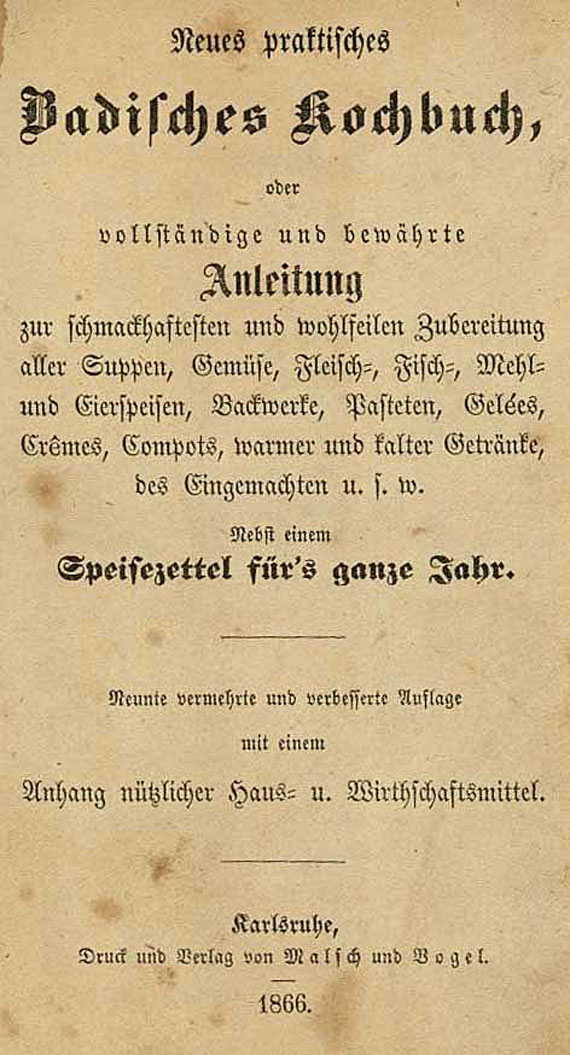 Neues praktisches

Badisches Kochbuch,

oder

vollständige und bewährte

Anleitung

zur schmackhaftesten und wohlfeilen Zubereitung aller Suppen, Gemüse, Fleisch-, Fisch-, Mehl- und Eierspeisen, Backwerke, Pasteten, Gelées, Crêmes, Compots, warmer und kalter Getränke, des Eingemachten u. s. w.

Nebst einem

Speisezettel für's ganze Jahr.

Neunte vermehrte und verbesserte Auflage

mit einem

Anhang nützlicher Haus- u. Wirthschaftsmittel.

Karlsruhe,

Druck und Verlag von Malsch und Vogel.

1866.